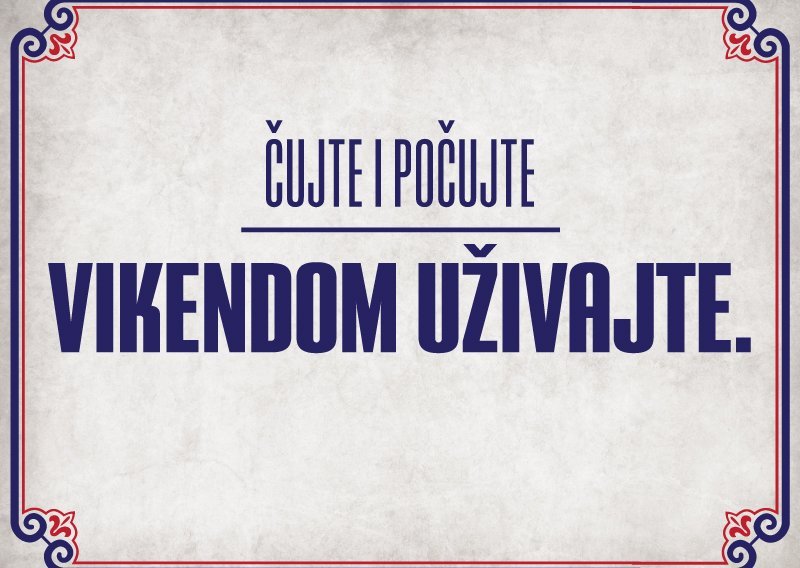 ČUJTE I POČUJTE

VIKENDOM UŽIVAJTE.